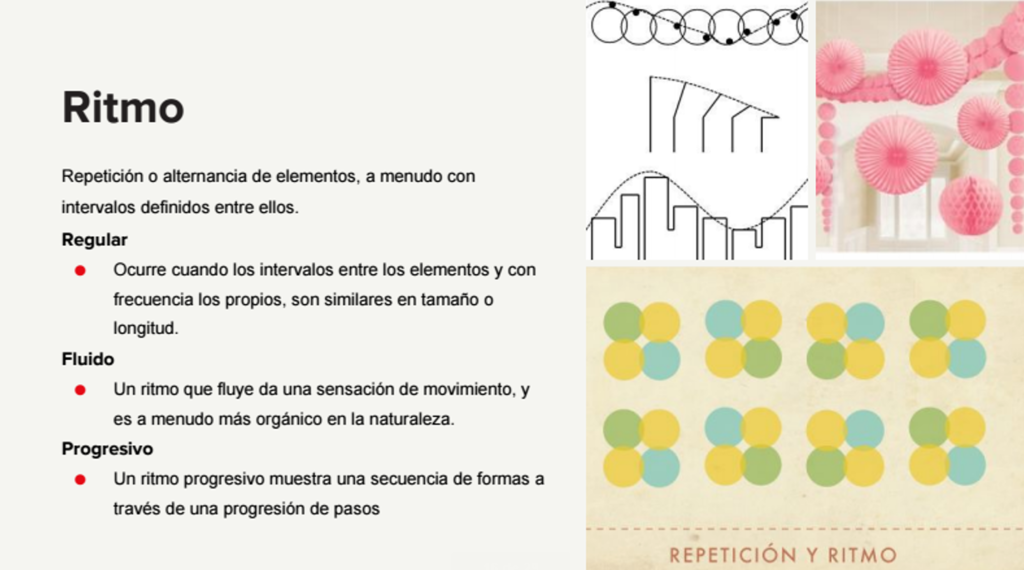 Ritmo

Repetición o alternancia de elementos, a menudo con intervalos definidos entre ellos.

Regular

● Ocurre cuando los intervalos entre los elementos y con frecuencia los propios, son similares en tamaño o longitud.

Fluido

● Un ritmo que fluye da una sensación de movimiento, y es a menudo más orgánico en la naturaleza.

Progresivo

● Un ritmo progresivo muestra una secuencia de formas a través de una progresión de pasos

REPETICIÓN Y RITMO